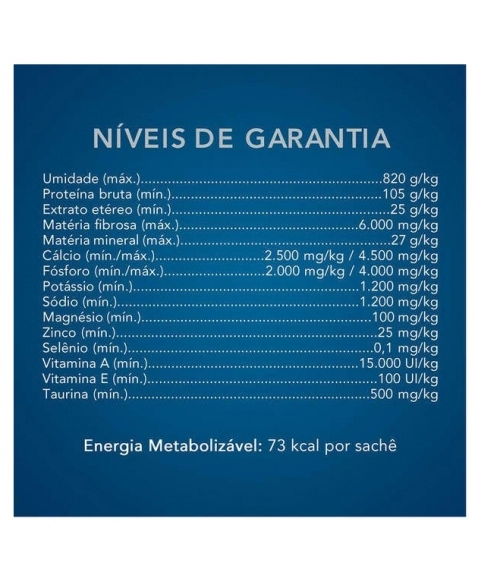 NÍVEIS DE GARANTIA

Umidade (máx.) 820 g/kg
Proteína bruta (mín.) 105 g/kg
Extrato etéreo (mín.) 25 g/kg
Matéria fibrosa (máx.) 6.000 mg/kg
Matéria mineral (máx.) 27 g/kg
Cálcio (mín./máx.) 2.500 mg/kg / 4.500 mg/kg
Fósforo (mín./máx.) 2.000 mg/kg / 4.000 mg/kg
Potássio (mín.) 1.200 mg/kg
Sódio (mín.) 1.200 mg/kg
Magnésio (mín.) 100 mg/kg
Zinco (mín.) 25 mg/kg
Selênio (mín.) 0,1 mg/kg
Vitamina A (mín.) 15.000 UI/kg
Vitamina E (mín.) 100 UI/kg
Taurina (mín.) 500 mg/kg

Energia Metabolizável: 73 kcal por sachê